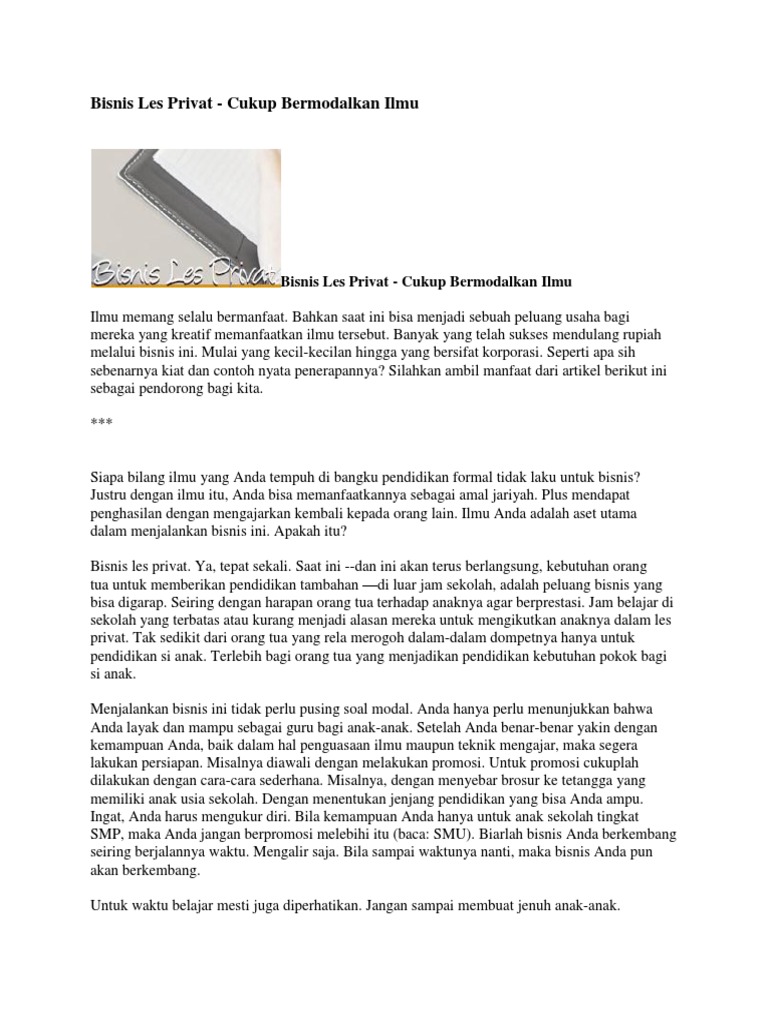 Bisnis Les Privat - Cukup Bermodalkan Ilmu

Bisnis Les Privat

Bisnis Les Privat - Cukup Bermodalkan Ilmu

Ilmu memang selalu bermanfaat. Bahkan saat ini bisa menjadi sebuah peluang usaha bagi mereka yang kreatif memanfaatkan ilmu tersebut. Banyak yang telah sukses mendulang rupiah melalui bisnis ini. Mulai yang kecil-kecilan hingga yang bersifat korporasi. Seperti apa sih sebenarnya kiat dan contoh nyata penerapannya? Silahkan ambil manfaat dari artikel berikut ini sebagai pendorong bagi kita.

***

Siapa bilang ilmu yang Anda tempuh di bangku pendidikan formal tidak laku untuk bisnis? Justru dengan ilmu itu, Anda bisa memanfaatkannya sebagai amal jariyah. Plus mendapat penghasilan dengan mengajarkan kembali kepada orang lain. Ilmu Anda adalah aset utama dalam menjalankan bisnis ini. Apakah itu?

Bisnis les privat. Ya, tepat sekali. Saat ini --dan ini akan terus berlangsung, kebutuhan orang tua untuk memberikan pendidikan tambahan —di luar jam sekolah, adalah peluang bisnis yang bisa digarap. Seiring dengan harapan orang tua terhadap anaknya agar berprestasi. Jam belajar di sekolah yang terbatas atau kurang menjadi alasan mereka untuk mengikutkan anaknya dalam les privat. Tak sedikit dari orang tua yang rela merogoh dalam-dalam dompetnya hanya untuk pendidikan si anak. Terlebih bagi orang tua yang menjadikan pendidikan kebutuhan pokok bagi si anak.

Menjalankan bisnis ini tidak perlu pusing soal modal. Anda hanya perlu menunjukkan bahwa Anda layak dan mampu sebagai guru bagi anak-anak. Setelah Anda benar-benar yakin dengan kemampuan Anda, baik dalam hal penguasaan ilmu maupun teknik mengajar, maka segera lakukan persiapan. Misalnya diawali dengan melakukan promosi. Untuk promosi cukuplah dilakukan dengan cara-cara sederhana. Misalnya, dengan menyebar brosur ke tetangga yang memiliki anak usia sekolah. Dengan menentukan jenjang pendidikan yang bisa Anda ampu. Ingat, Anda harus mengukur diri. Bila kemampuan Anda hanya untuk anak sekolah tingkat SMP, maka Anda jangan berpromosi melebihi itu (baca: SMU). Biarlah bisnis Anda berkembang seiring berjalannya waktu. Mengalir saja. Bila sampai waktunya nanti, maka bisnis Anda pun akan berkembang.

Untuk waktu belajar mesti juga diperhatikan. Jangan sampai membuat jenuh anak-anak.